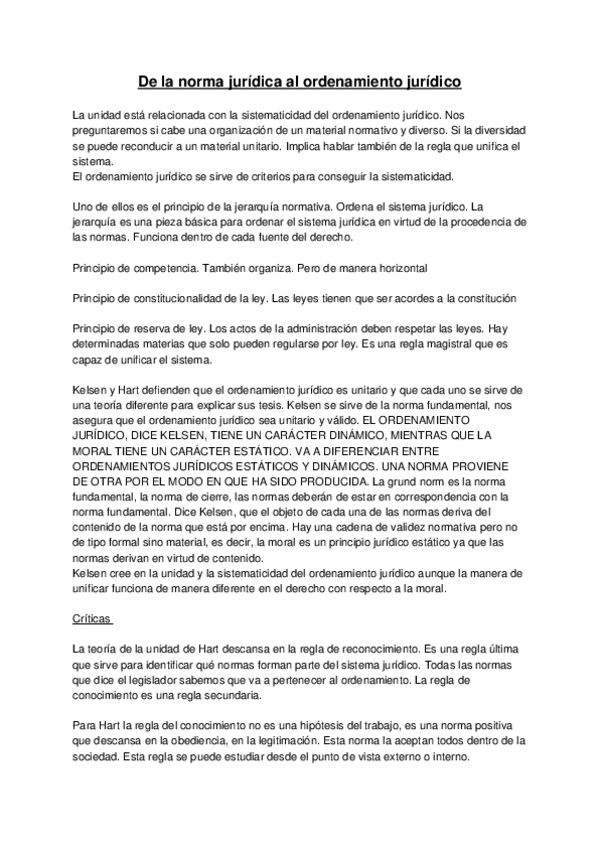 De la norma jurídica al ordenamiento jurídico

La unidad está relacionada con la sistematicidad del ordenamiento jurídico. Nos preguntaremos si cabe una organización de un material normativo y diverso. Si la diversidad se puede reconducir a un material unitario. Implica hablar también de la regla que unifica el sistema.
El ordenamiento jurídico se sirve de criterios para conseguir la sistematicidad.

Uno de ellos es el principio de la jerarquía normativa. Ordena el sistema jurídico. La jerarquía es una pieza básica para ordenar el sistema jurídica en virtud de la procedencia de las normas. Funciona dentro de cada fuente del derecho.

Principio de competencia. También organiza. Pero de manera horizontal

Principio de constitucionalidad de la ley. Las leyes tienen que ser acordes a la constitución

Principio de reserva de ley. Los actos de la administración deben respetar las leyes. Hay determinadas materias que solo pueden regularse por ley. Es una regla magistral que es capaz de unificar el sistema.

Kelsen y Hart defienden que el ordenamiento jurídico es unitario y que cada uno se sirve de una teoría diferente para explicar sus tesis. Kelsen se sirve de la norma fundamental, nos asegura que el ordenamiento jurídico sea unitario y válido. EL ORDENAMIENTO JURÍDICO, DICE KELSEN, TIENE UN CARÁCTER DINÁMICO, MIENTRAS QUE LA MORAL TIENE UN CARÁCTER ESTÁTICO. VA A DIFERENCIAR ENTRE ORDENAMIENTOS JURÍDICOS ESTÁTICOS Y DINÁMICOS. UNA NORMA PROVIENE DE OTRA POR EL MODO EN QUE HA SIDO PRODUCIDA. La grund norm es la norma fundamental, la norma de cierre, las normas deberán de estar en correspondencia con la norma fundamental. Dice Kelsen, que el objeto de cada una de las normas deriva del contenido de la norma que está por encima. Hay una cadena de validez normativa pero no de tipo formal sino material, es decir, la moral es un principio jurídico estático ya que las normas derivan en virtud de contenido.
Kelsen cree en la unidad y la sistematicidad del ordenamiento jurídico aunque la manera de unificar funciona de manera diferente en el derecho con respecto a la moral.

Críticas

La teoría de la unidad de Hart descansa en la regla de reconocimiento. Es una regla última que sirve para identificar qué normas forman parte del sistema jurídico. Todas las normas que dice el legislador sabemos que va a pertenecer al ordenamiento. La regla de conocimiento es una regla secundaria.

Para Hart la regla del conocimiento no es una hipótesis del trabajo, es una norma positiva que descansa en la obediencia, en la legitimación. Esta norma la aceptan todos dentro de la sociedad. Esta regla se puede estudiar desde el punto de vista externo o interno.